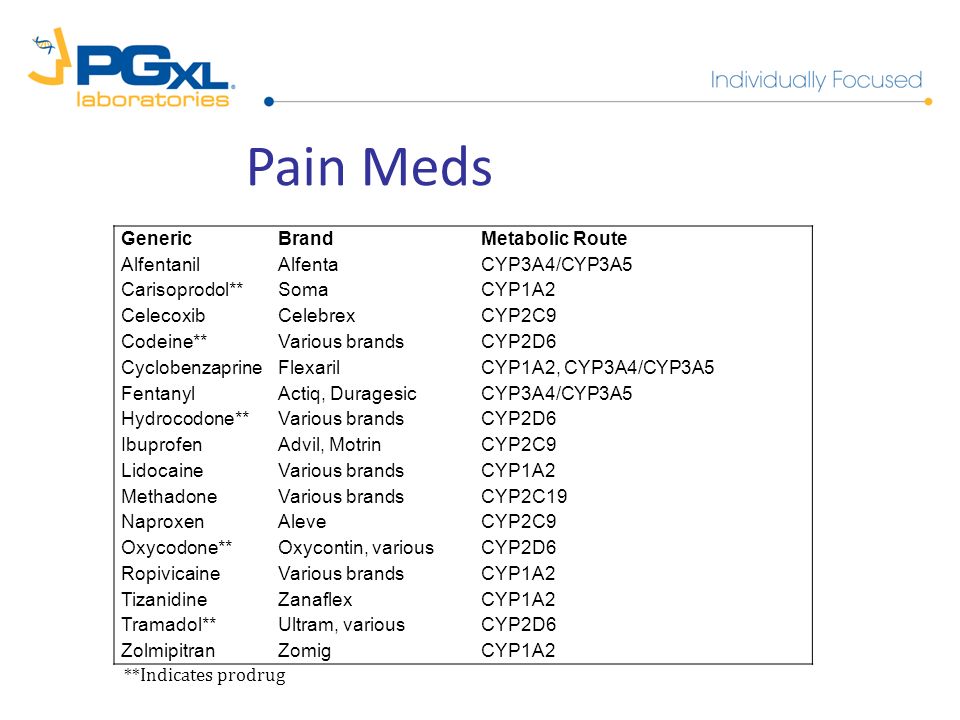 PGXL laboratories

Individually Focused

Pain Meds

| Generic | Brand | Metabolic Route |
|---|---|---|
| Alfentanil | Alfenta | CYP3A4/CYP3A5 |
| Carisoprodol** | Soma | CYP1A2 |
| Celecoxib | Celebrex | CYP2C9 |
| Codeine** | Various brands | CYP2D6 |
| Cyclobenzaprine | Flexaril | CYP1A2, CYP3A4/CYP3A5 |
| Fentanyl | Actiq, Duragesic | CYP3A4/CYP3A5 |
| Hydrocodone** | Various brands | CYP2D6 |
| Ibuprofen | Advil, Motrin | CYP2C9 |
| Lidocaine | Various brands | CYP1A2 |
| Methadone | Various brands | CYP2C19 |
| Naproxen | Aleve | CYP2C9 |
| Oxycodone** | Oxycontin, various | CYP2D6 |
| Ropivicaine | Various brands | CYP1A2 |
| Tizanidine | Zanaflex | CYP1A2 |
| Tramadol** | Ultram, various | CYP2D6 |
| Zolmipitran | Zomig | CYP1A2 |

**Indicates prodrug